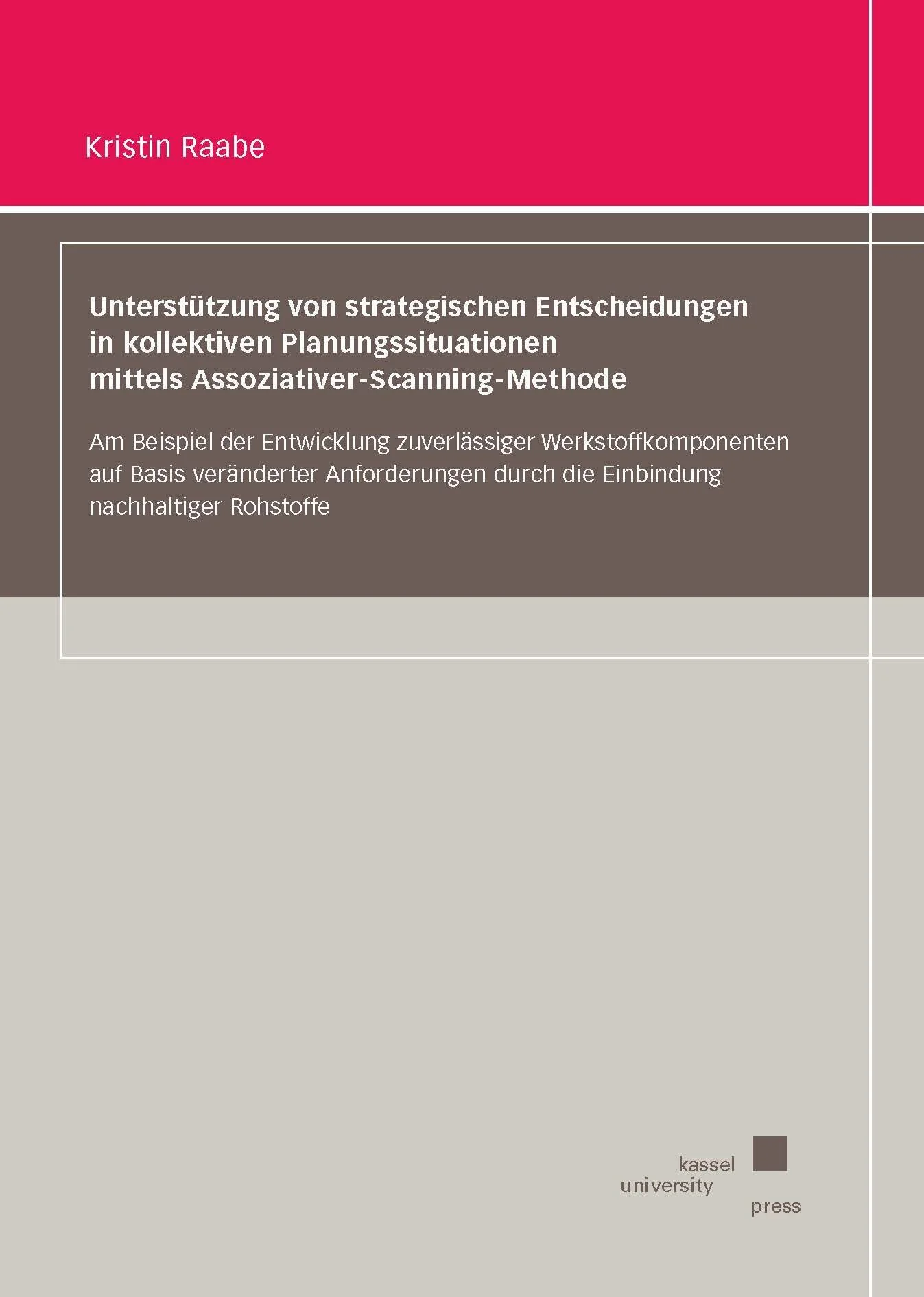 Kristin Raabe

Unterstützung von strategischen Entscheidungen in kollektiven Planungssituationen mittels Assoziativer-Scanning-Methode

Am Beispiel der Entwicklung zuverlässiger Werkstoffkomponenten auf Basis veränderter Anforderungen durch die Einbindung nachhaltiger Rohstoffe

kassel
university
press